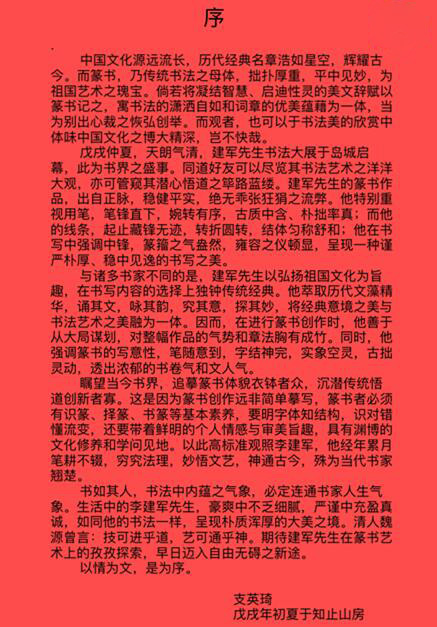 序

中国文化源远流长，历代经典名章浩如星空，辉耀古今。而篆书，乃传统书法之母体，拙扑厚重，平中见妙，为祖国艺术之瑰宝。倘若将凝结智慧、启迪性灵的美文辞赋以篆书记之，寓书法的潇洒自如和词章的优美蕴藉为一体，当为别出心裁之恢弘创举。而观者，也可以于书法美的欣赏中体味中国文化之博大精深，岂不快哉。

戊戌仲夏，天朗气清，建军先生书法大展于岛城启幕，此为书界之盛事。同道好友可以尽览其书法艺术之洋洋大观，亦可管窥其潜心悟道之筚路蓝缕。建军先生的篆书作品，出自正脉，稳健平实，绝无乖张狂狷之流弊。他特别重视用笔，笔锋直下，婉转有序，古质中含、朴拙率真；而他的线条，起止藏锋无迹，转折圆转，结体匀称舒和；他在书写中强调中锋，篆籀之气盎然，雍容之仪顿显，呈现一种谨严朴厚、稳中见逸的书写之美。

与诸多书家不同的是，建军先生以弘扬祖国文化为旨趣，在书写内容的选择上独钟传统经典。他萃取历代文藻精华，诵其文，咏其韵，究其意，探其妙，将经典意境之美与书法艺术之美融为一体。因而，在进行篆书创作时，他善于从大局谋划，对整幅作品的气势和章法胸有成竹。同时，他强调篆书的写意性，笔随意到，字结神完，实象空灵，古拙灵动，透出浓郁的书卷气和文人气。

瞩望当今书界，追摹篆书体貌衣钵者众，沉潜传统悟道创新者寡。这是因为篆书创作远非简单摹写，篆书者必须有识篆、择篆、书篆等基本素养，要明字体知结构，识对错懂流变，还要带着鲜明的个人情感与审美旨趣，具有渊博的文化修养和学问见地。以此高标准观照李建军，他经年累月笔耕不辍，穷究法理，妙悟文艺，神通古今，殊为当代书家翘楚。

书如其人，书法中内蕴之气象，必定连通书家人生气象。生活中的李建军先生，豪爽中不乏细腻，严谨中充盈真诚，如同他的书法一样，呈现朴质浑厚的大美之境。清人魏源曾言：技可进乎道，艺可通乎神。期待建军先生在篆书艺术上的孜孜探索，早日迈入自由无碍之新途。

以情为文，是为序。

支英琦
戊戌年初夏于知止山房